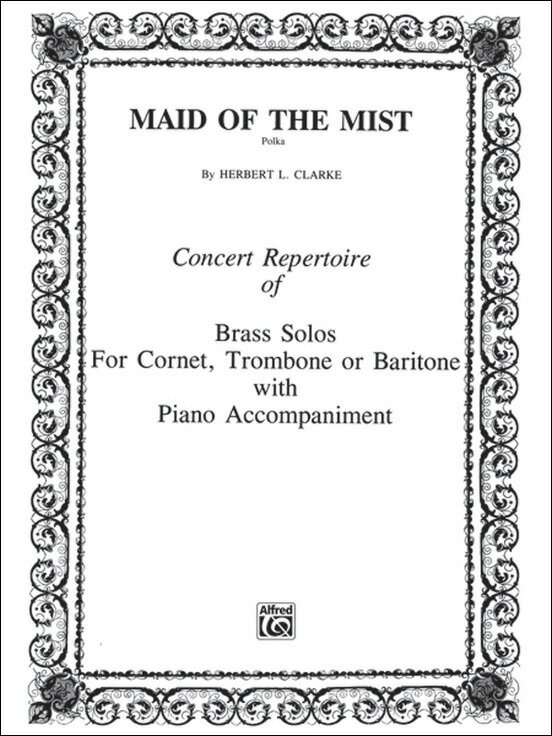 MAID OF THE MIST
Polka

By HERBERT L. CLARKE

Concert Repertoire
of

Brass Solos
For Cornet, Trombone or Baritone
with
Piano Accompaniment

Alfred